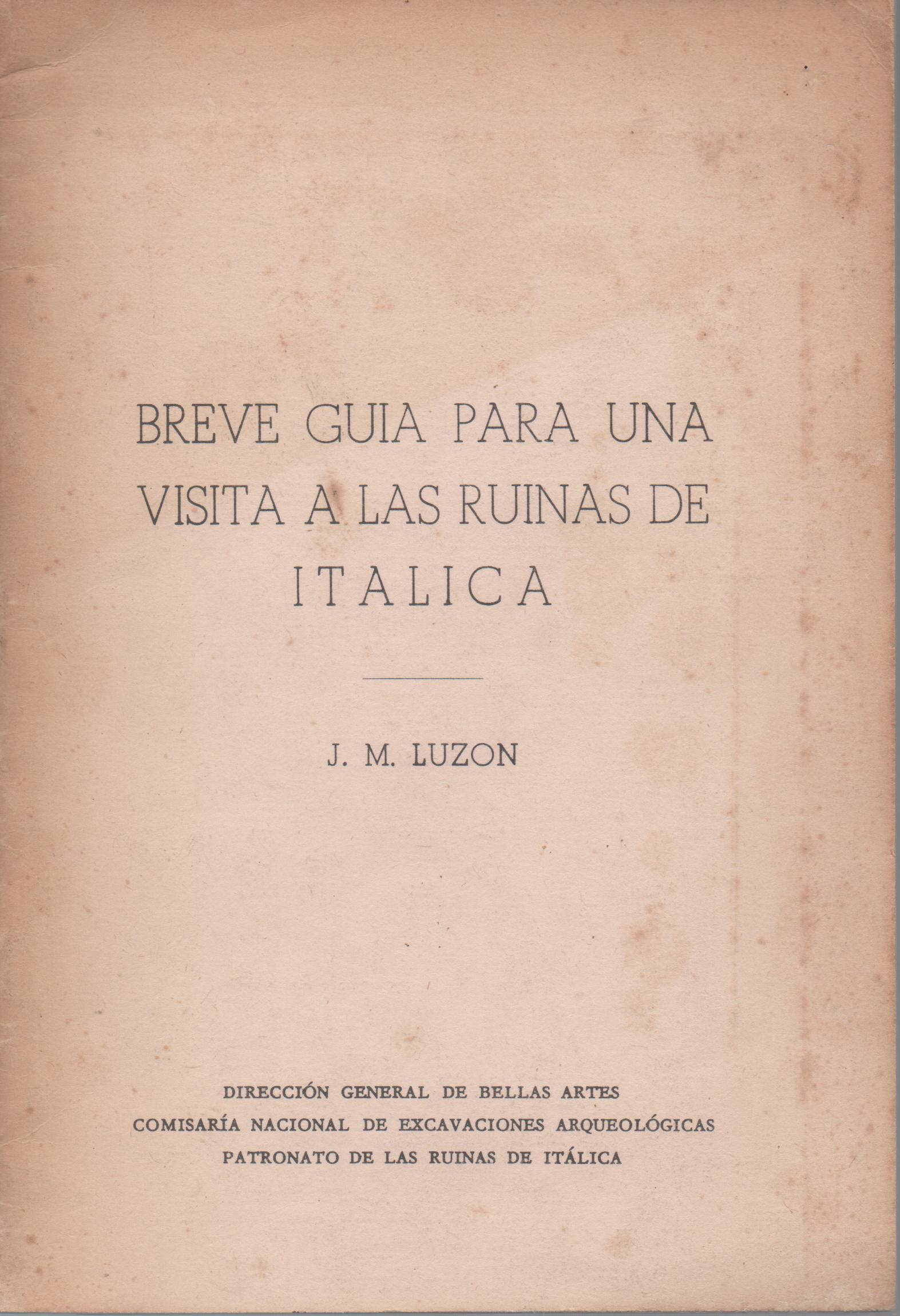 BREVE GUIA PARA UNA VISITA A LAS RUINAS DE ITALICA

J. M. LUZON

DIRECCIÓN GENERAL DE BELLAS ARTES
COMISARÍA NACIONAL DE EXCAVACIONES ARQUEOLÓGICAS
PATRONATO DE LAS RUINAS DE ITÁLICA